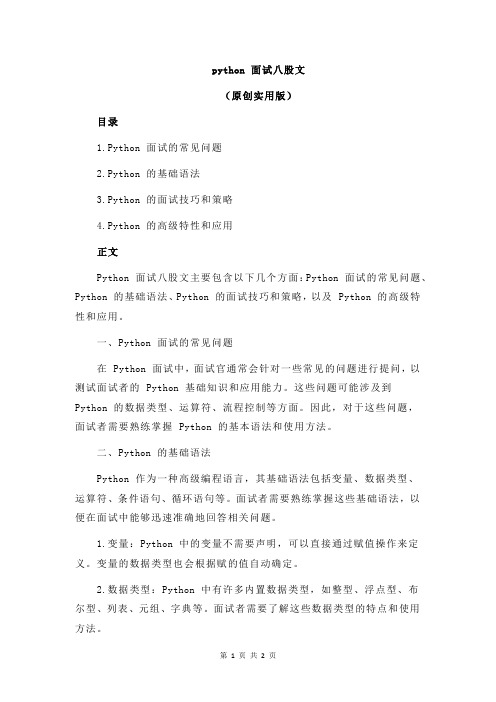 python 面试八股文

（原创实用版）

目录

1.Python 面试的常见问题

2.Python 的基础语法

3.Python 的面试技巧和策略

4.Python 的高级特性和应用

正文

Python 面试八股文主要包含以下几个方面：Python 面试的常见问题、Python 的基础语法、Python 的面试技巧和策略，以及 Python 的高级特性和应用。

一、Python 面试的常见问题

在 Python 面试中，面试官通常会针对一些常见的问题进行提问，以测试面试者的 Python 基础知识和应用能力。这些问题可能涉及到 Python 的数据类型、运算符、流程控制等方面。因此，对于这些问题，面试者需要熟练掌握 Python 的基本语法和使用方法。

二、Python 的基础语法

Python 作为一种高级编程语言，其基础语法包括变量、数据类型、运算符、条件语句、循环语句等。面试者需要熟练掌握这些基础语法，以便在面试中能够迅速准确地回答相关问题。

1.变量：Python 中的变量不需要声明，可以直接通过赋值操作来定义。变量的数据类型也会根据赋的值自动确定。

2.数据类型：Python 中有许多内置数据类型，如整型、浮点型、布尔型、列表、元组、字典等。面试者需要了解这些数据类型的特点和使用方法。

第 1 页 共 2 页